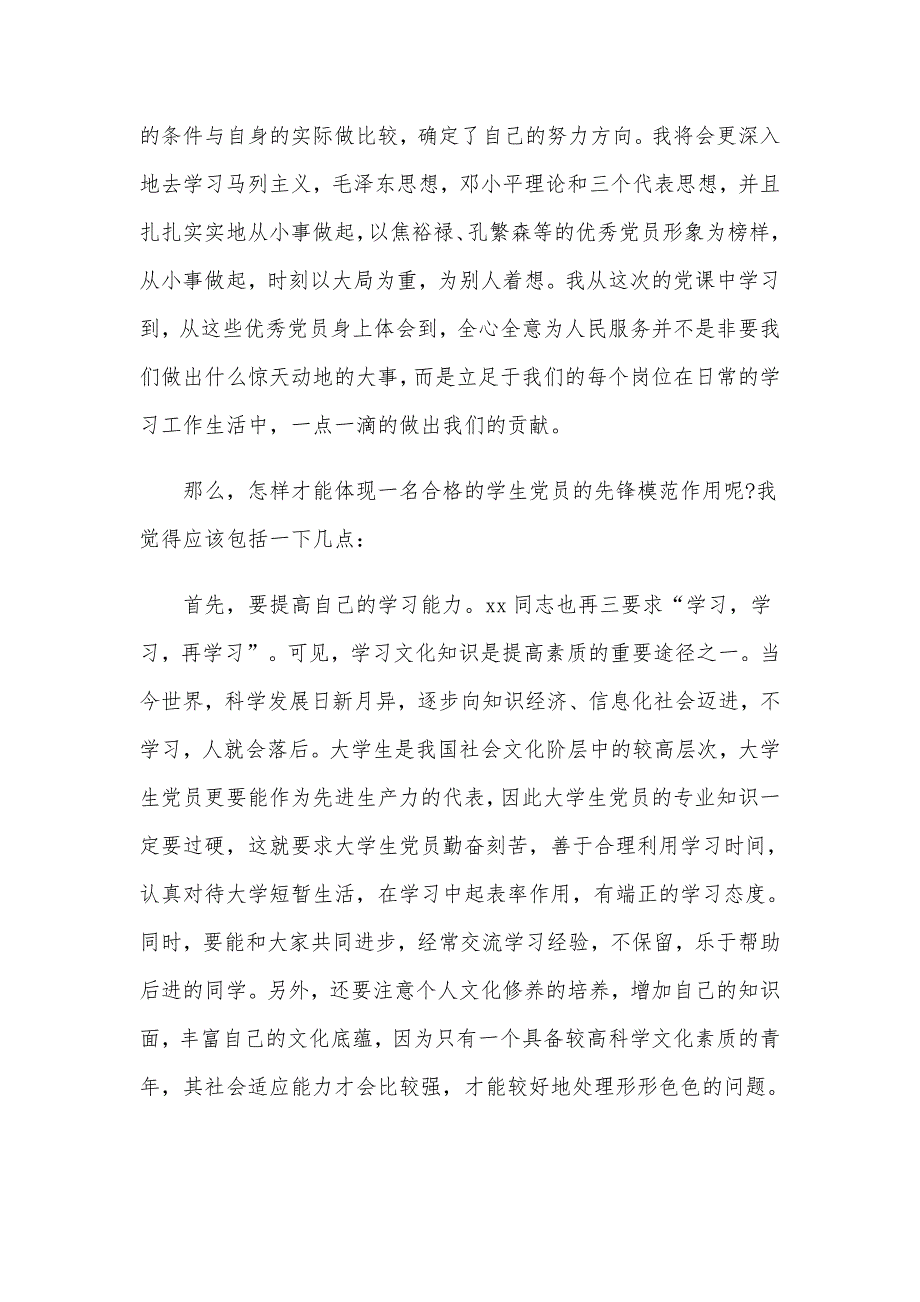 的条件与自身的实际做比较，确定了自己的努力方向。我将会更深入地去学习马列主义，毛泽东思想，邓小平理论和三个代表思想，并且扎扎实实地从小事做起，以焦裕禄、孔繁森等的优秀党员形象为榜样，从小事做起，时刻以大局为重，为别人着想。我从这次的党课中学习到，从这些优秀党员身上体会到，全心全意为人民服务并不是非要我们做出什么惊天动地的大事，而是立足于我们的每个岗位在日常的学习工作生活中，一点一滴的做出我们的贡献。

那么，怎样才能体现一名合格的学生党员的先锋模范作用呢?我觉得应该包括一下几点：

首先，要提高自己的学习能力。xx 同志也再三要求“学习，学习，再学习”。可见，学习文化知识是提高素质的重要途径之一。当今世界，科学发展日新月异，逐步向知识经济、信息化社会迈进，不学习，人就会落后。大学生是我国社会文化阶层中的较高层次，大学生党员更要能作为先进生产力的代表，因此大学生党员的专业知识一定要过硬，这就要求大学生党员勤奋刻苦，善于合理利用学习时间，认真对待大学短暂生活，在学习中起表率作用，有端正的学习态度。同时，要能和大家共同进步，经常交流学习经验，不保留，乐于帮助后进的同学。另外，还要注意个人文化修养的培养，增加自己的知识面，丰富自己的文化底蕴，因为只有一个具备较高科学文化素质的青年，其社会适应能力才会比较强，才能较好地处理形形色色的问题。